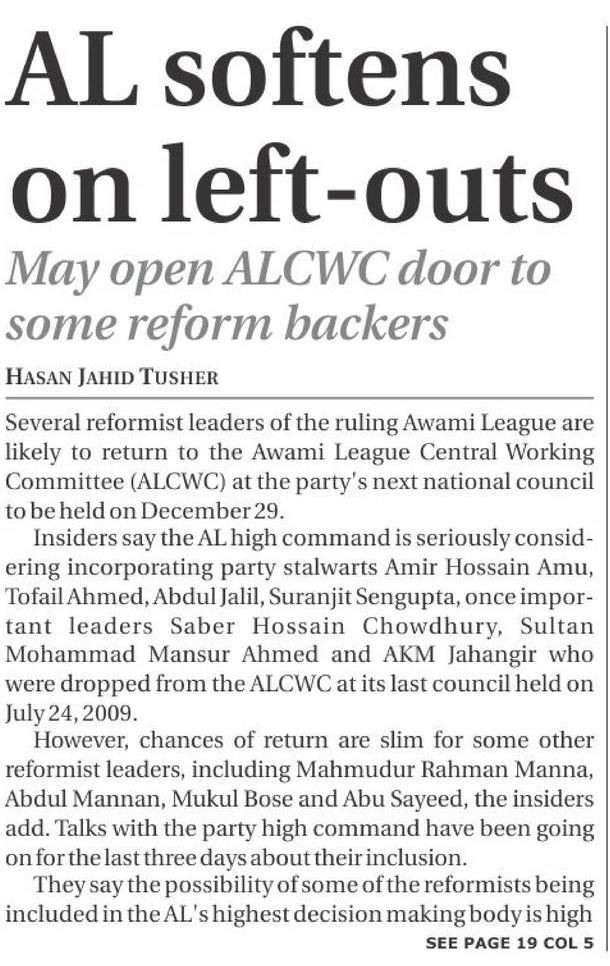 AL softens on left-outs

May open ALCWC door to some reform backers

HASAN JAHID TUSHER

Several reformist leaders of the ruling Awami League are likely to return to the Awami League Central Working Committee (ALCWC) at the party's next national council to be held on December 29.

Insiders say the AL high command is seriously considering incorporating party stalwarts Amir Hossain Amu, Tofail Ahmed, Abdul Jalil, Suranjit Sengupta, once important leaders Saber Hossain Chowdhury, Sultan Mohammad Mansur Ahmed and AKM Jahangir who were dropped from the ALCWC at its last council held on July 24, 2009.

However, chances of return are slim for some other reformist leaders, including Mahmudur Rahman Manna, Abdul Mannan, Mukul Bose and Abu Sayeed, the insiders add. Talks with the party high command have been going on for the last three days about their inclusion.

They say the possibility of some of the reformists being included in the AL's highest decision making body is high

SEE PAGE 19 COL 5